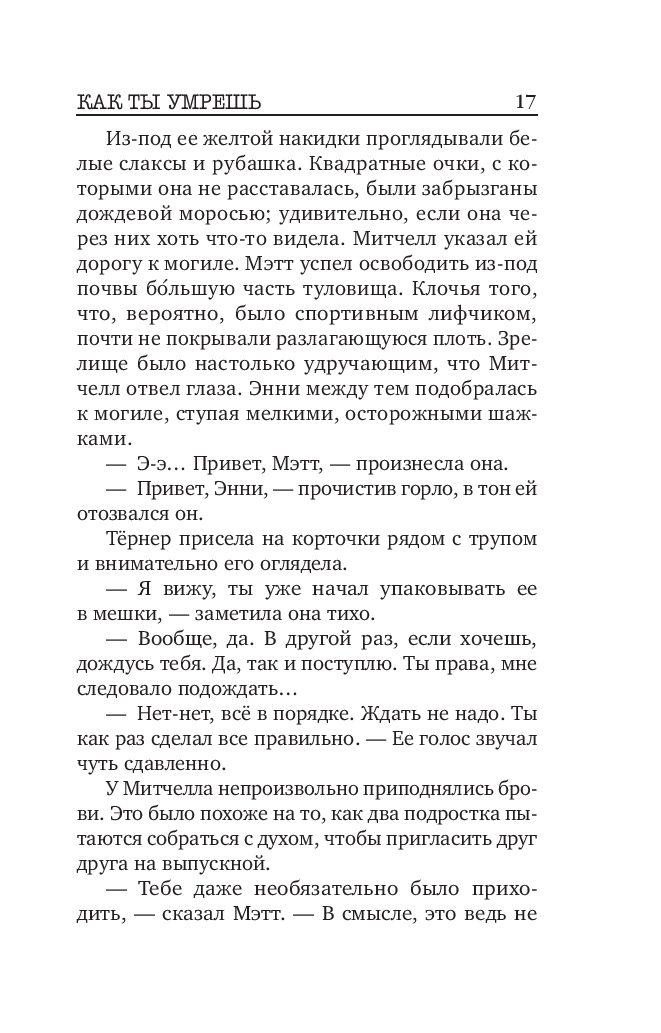 КАК ТЫ УМРЕШЬ 17

Из-под ее желтой накидки проглядывали белые слаксы и рубашка. Квадратные очки, с которыми она не расставалась, были забрызганы дождевой моросью; удивительно, если она через них хоть что-то видела. Митчелл указал ей дорогу к могиле. Мэтт успел освободить из-под почвы бо́льшую часть туловища. Клочья того, что, вероятно, было спортивным лифчиком, почти не покрывали разлагающуюся плоть. Зрелище было настолько удручающим, что Митчелл отвел глаза. Энни между тем подобралась к могиле, ступая мелкими, осторожными шажками.

— Э-э… Привет, Мэтт, — произнесла она.

— Привет, Энни, — прочистив горло, в тон ей отозвался он.

Тёрнер присела на корточки рядом с трупом и внимательно его оглядела.

— Я вижу, ты уже начал упаковывать ее в мешки, — заметила она тихо.

— Вообще, да. В другой раз, если хочешь, дождусь тебя. Да, так и поступлю. Ты права, мне следовало подождать…

— Нет-нет, всё в порядке. Ждать не надо. Ты как раз сделал все правильно. — Ее голос звучал чуть сдавленно.

У Митчелла непроизвольно приподнялись брови. Это было похоже на то, как два подростка пытаются собраться с духом, чтобы пригласить друг друга на выпускной.

— Тебе даже необязательно было приходить, — сказал Мэтт. — В смысле, это ведь не